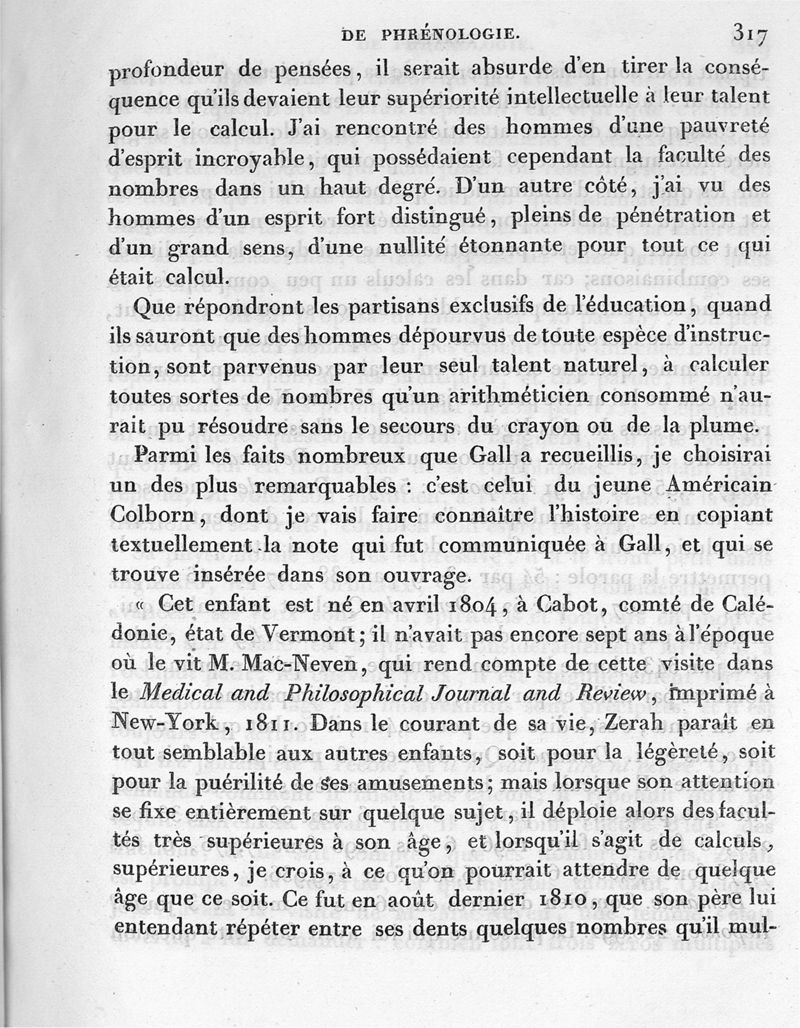 DE PHRÉNOLOGIE. 317

profondeur de pensées, il serait absurde d'en tirer la conséquence qu'ils devaient leur supériorité intellectuelle à leur talent pour le calcul. J'ai rencontré des hommes d'une pauvreté d'esprit incroyable, qui possédaient cependant la faculté des nombres dans un haut degré. D'un autre côté, j'ai vu des hommes d'un esprit fort distingué, pleins de pénétration et d'un grand sens, d'une nullité étonnante pour tout ce qui était calcul.

Que répondront les partisans exclusifs de l'éducation, quand ils sauront que des hommes dépourvus de toute espèce d'instruction, sont parvenus par leur seul talent naturel, à calculer toutes sortes de nombres qu'un arithméticien consommé n'aurait pu résoudre sans le secours du crayon ou de la plume.

Parmi les faits nombreux que Gall a recueillis, je choisirai un des plus remarquables : c'est celui du jeune Américain Colborn, dont je vais faire connaître l'histoire en copiant textuellement la note qui fut communiquée à Gall, et qui se trouve insérée dans son ouvrage.

« Cet enfant est né en avril 1804, à Cabot, comté de Calédonie, état de Vermont; il n'avait pas encore sept ans à l'époque où le vit M. Mac-Neven, qui rend compte de cette visite dans le Medical and Philosophical Journal and Review, imprimé à New-York, 1811. Dans le courant de sa vie, Zerah paraît en tout semblable aux autres enfants, soit pour la légèreté, soit pour la puérilité de ses amusements; mais lorsque son attention se fixe entièrement sur quelque sujet, il déploie alors des facultés très supérieures à son âge, et lorsqu'il s'agit de calculs, supérieures, je crois, à ce qu'on pourrait attendre de quelque âge que ce soit. Ce fut en août dernier 1810, que son père lui entendant répéter entre ses dents quelques nombres qu'il mul-